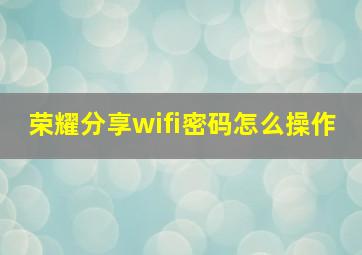 荣耀分享wifi密码怎么操作